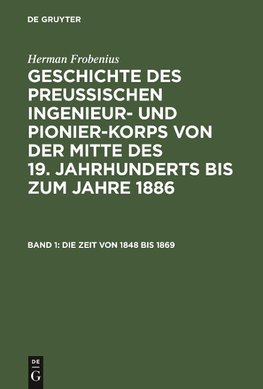 DE GRUYTER

Herman Frobenius

GESCHICHTE DES PREUSSISCHEN INGENIEUR- UND PIONIER-KORPS VON DER MITTE DES 19. JAHRHUNDERTS BIS ZUM JAHRE 1886

BAND 1: DIE ZEIT VON 1848 BIS 1869

DE G